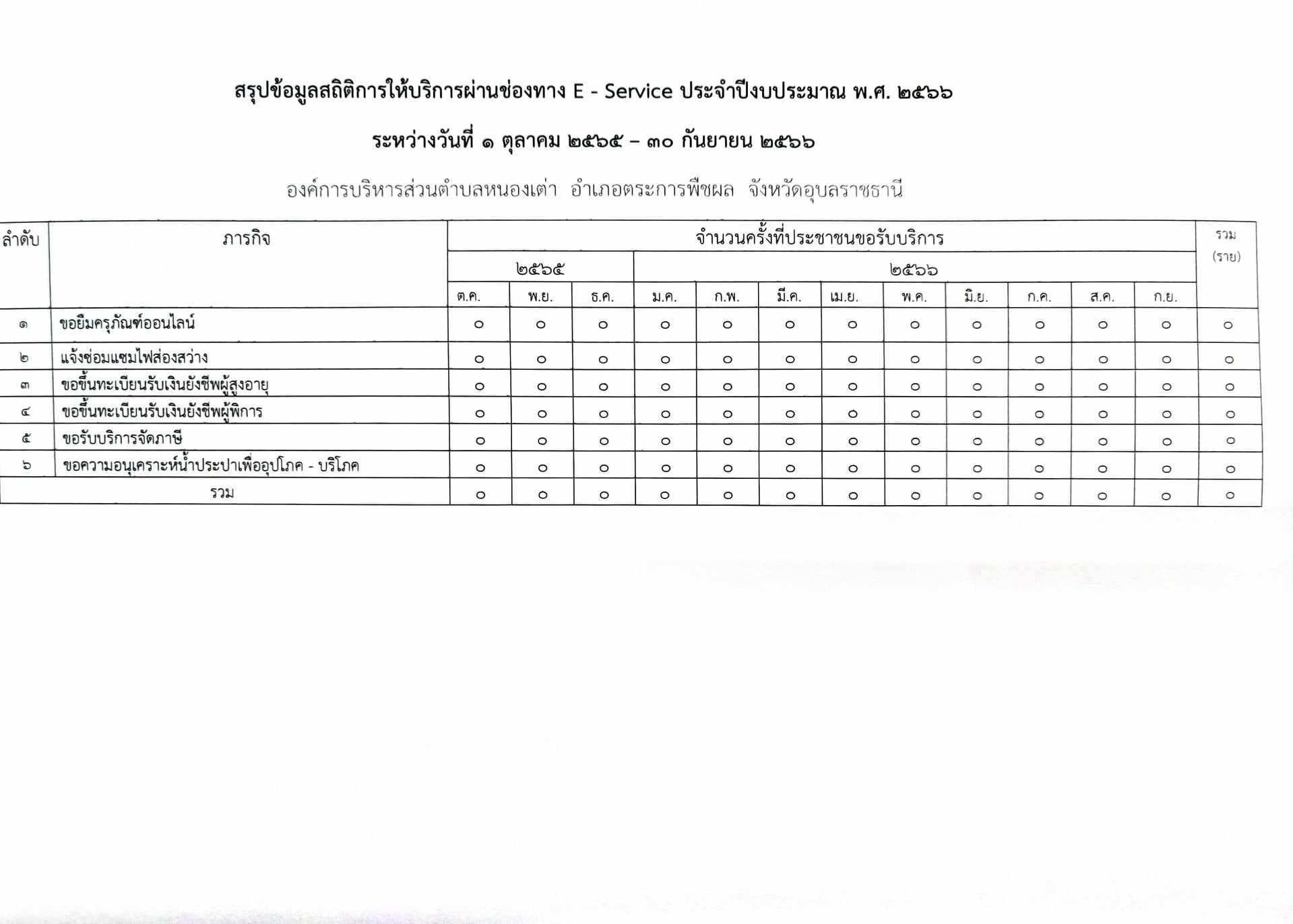 สรุปข้อมูลสถิติการให้บริการผ่านช่องทาง E - Service ประจำปีงบประมาณ พ.ศ. ๒๕๖๖

ระหว่างวันที่ ๑ ตุลาคม ๒๕๖๕ – ๓๐ กันยายน ๒๕๖๖

องค์การบริหารส่วนตำบลหนองเต่า อำเภอตระการพืชผล จังหวัดอุบลราชธานี

| ลำดับ | ภารกิจ | จำนวนครั้งที่ประชาชนขอรับบริการ | | | | | | | | | | | | รวม (ราย) |
|---|---|---|---|---|---|---|---|---|---|---|---|---|---|---|
| | | ๒๕๖๕ | | | ๒๕๖๖ | | | | | | | | | |
| | | ต.ค. | พ.ย. | ธ.ค. | ม.ค. | ก.พ. | มี.ค. | เม.ย. | พ.ค. | มิ.ย. | ก.ค. | ส.ค. | ก.ย. | |
| ๑ | ขอยืมครุภัณฑ์ออนไลน์ | ๐ | ๐ | ๐ | ๐ | ๐ | ๐ | ๐ | ๐ | ๐ | ๐ | ๐ | ๐ | ๐ |
| ๒ | แจ้งซ่อมแซมไฟส่องสว่าง | ๐ | ๐ | ๐ | ๐ | ๐ | ๐ | ๐ | ๐ | ๐ | ๐ | ๐ | ๐ | ๐ |
| ๓ | ขอขึ้นทะเบียนรับเงินยังชีพผู้สูงอายุ | ๐ | ๐ | ๐ | ๐ | ๐ | ๐ | ๐ | ๐ | ๐ | ๐ | ๐ | ๐ | ๐ |
| ๔ | ขอขึ้นทะเบียนรับเงินยังชีพผู้พิการ | ๐ | ๐ | ๐ | ๐ | ๐ | ๐ | ๐ | ๐ | ๐ | ๐ | ๐ | ๐ | ๐ |
| ๕ | ขอรับบริการจัดภาษี | ๐ | ๐ | ๐ | ๐ | ๐ | ๐ | ๐ | ๐ | ๐ | ๐ | ๐ | ๐ | ๐ |
| ๖ | ขอความอนุเคราะห์น้ำประปาเพื่ออุปโภค - บริโภค | ๐ | ๐ | ๐ | ๐ | ๐ | ๐ | ๐ | ๐ | ๐ | ๐ | ๐ | ๐ | ๐ |
| รวม | | ๐ | ๐ | ๐ | ๐ | ๐ | ๐ | ๐ | ๐ | ๐ | ๐ | ๐ | ๐ | ๐ |